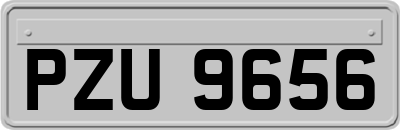 PZU 9656